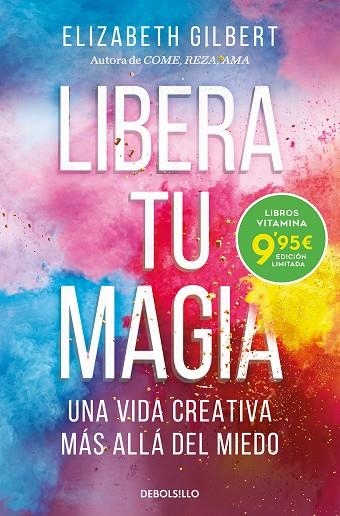 ELIZABETH GILBERT
Autora de COME, REZA, AMA

LIBERA TU MAGIA

LIBROS VITAMINA
9'95€
EDICIÓN LIMITADA

UNA VIDA CREATIVA MÁS ALLÁ DEL MIEDO

DEBOLSILLO